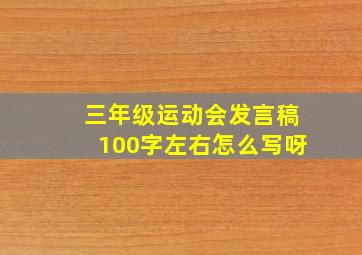 三年级运动会发言稿
100字左右怎么写呀